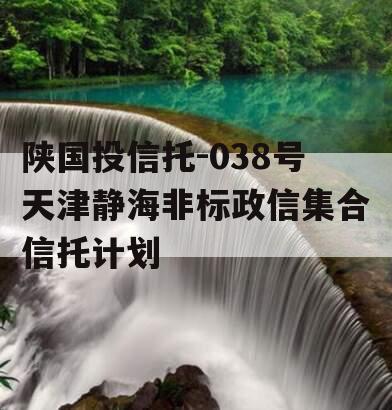 陕国投信托-038号天津静海非标政信集合信托计划